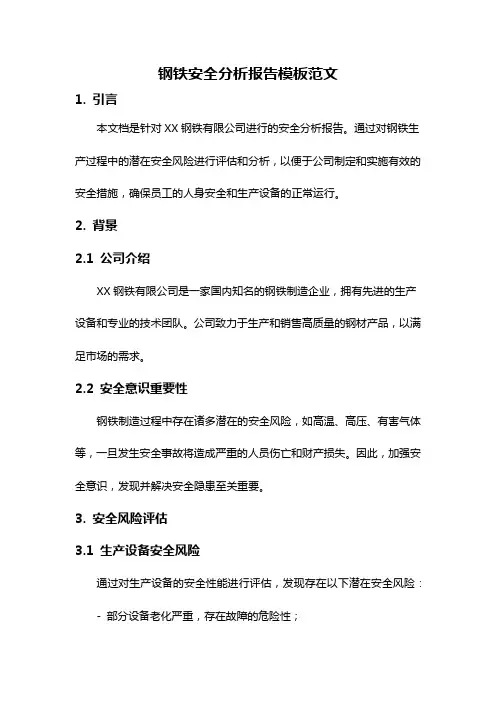 钢铁安全分析报告模板范文

1. 引言

本文档是针对 XX 钢铁有限公司进行的安全分析报告。通过对钢铁生产过程中的潜在安全风险进行评估和分析，以便于公司制定和实施有效的安全措施，确保员工的人身安全和生产设备的正常运行。

2. 背景

2.1 公司介绍

XX 钢铁有限公司是一家国内知名的钢铁制造企业，拥有先进的生产设备和专业的技术团队。公司致力于生产和销售高质量的钢材产品，以满足市场的需求。

2.2 安全意识重要性

钢铁制造过程中存在诸多潜在的安全风险，如高温、高压、有害气体等，一旦发生安全事故将造成严重的人员伤亡和财产损失。因此，加强安全意识，发现并解决安全隐患至关重要。

3. 安全风险评估

3.1 生产设备安全风险

通过对生产设备的安全性能进行评估，发现存在以下潜在安全风险：

- 部分设备老化严重，存在故障的危险性；